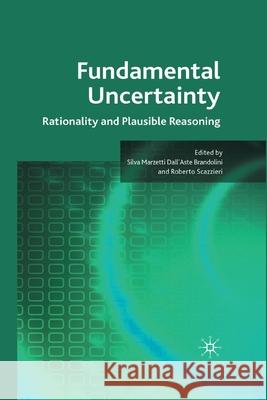 Fundamental Uncertainty

Rationality and Plausible Reasoning

Edited by
Silva Marzetti Dall'Aste Brandolini
and Roberto Scazzieri

Kraina Książek